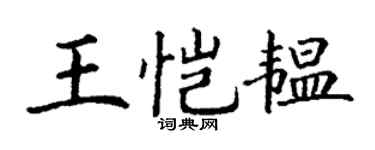 王恺韫

词典网